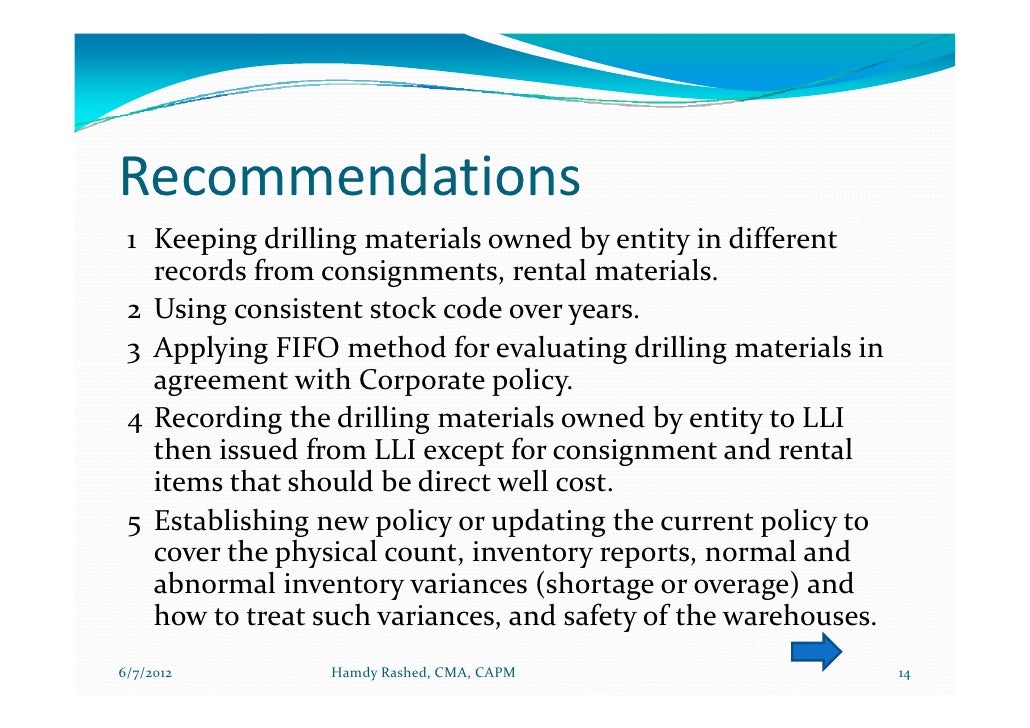 Recommendations

1 Keeping drilling materials owned by entity in different records from consignments, rental materials.

2 Using consistent stock code over years.

3 Applying FIFO method for evaluating drilling materials in agreement with Corporate policy.

4 Recording the drilling materials owned by entity to LLI then issued from LLI except for consignment and rental items that should be direct well cost.

5 Establishing new policy or updating the current policy to cover the physical count, inventory reports, normal and abnormal inventory variances (shortage or overage) and how to treat such variances, and safety of the warehouses.

6/7/2012 Hamdy Rashed, CMA, CAPM 14